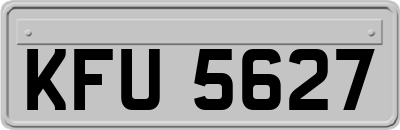 KFU 5627